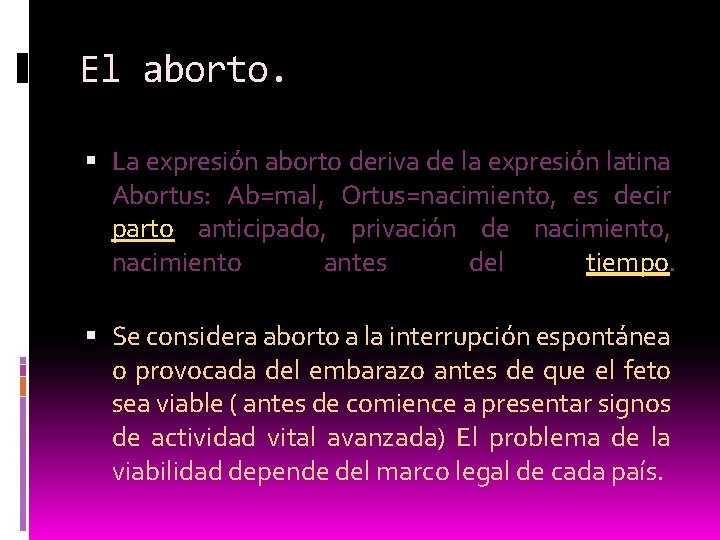 El aborto.

▪ La expresión aborto deriva de la expresión latina Abortus: Ab=mal, Ortus=nacimiento, es decir parto anticipado, privación de nacimiento, nacimiento antes del tiempo.

▪ Se considera aborto a la interrupción espontánea o provocada del embarazo antes de que el feto sea viable ( antes de comience a presentar signos de actividad vital avanzada) El problema de la viabilidad depende del marco legal de cada país.